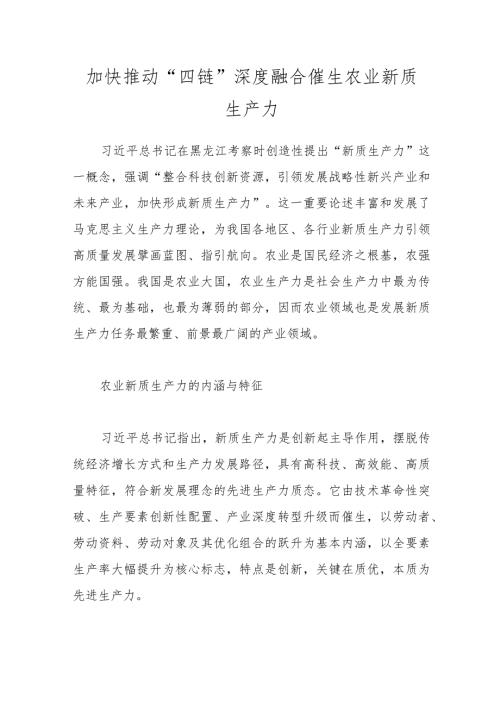 加快推动“四链”深度融合催生农业新质生产力

习近平总书记在黑龙江考察时创造性提出“新质生产力”这一概念，强调“整合科技创新资源，引领发展战略性新兴产业和未来产业，加快形成新质生产力”。这一重要论述丰富和发展了马克思主义生产力理论，为我国各地区、各行业新质生产力引领高质量发展擘画蓝图、指引航向。农业是国民经济之根基，农强方能国强。我国是农业大国，农业生产力是社会生产力中最为传统、最为基础，也最为薄弱的部分，因而农业领域也是发展新质生产力任务最繁重、前景最广阔的产业领域。

农业新质生产力的内涵与特征

习近平总书记指出，新质生产力是创新起主导作用，摆脱传统经济增长方式和生产力发展路径，具有高科技、高效能、高质量特征，符合新发展理念的先进生产力质态。它由技术革命性突破、生产要素创新性配置、产业深度转型升级而催生，以劳动者、劳动资料、劳动对象及其优化组合的跃升为基本内涵，以全要素生产率大幅提升为核心标志，特点是创新，关键在质优，本质为先进生产力。